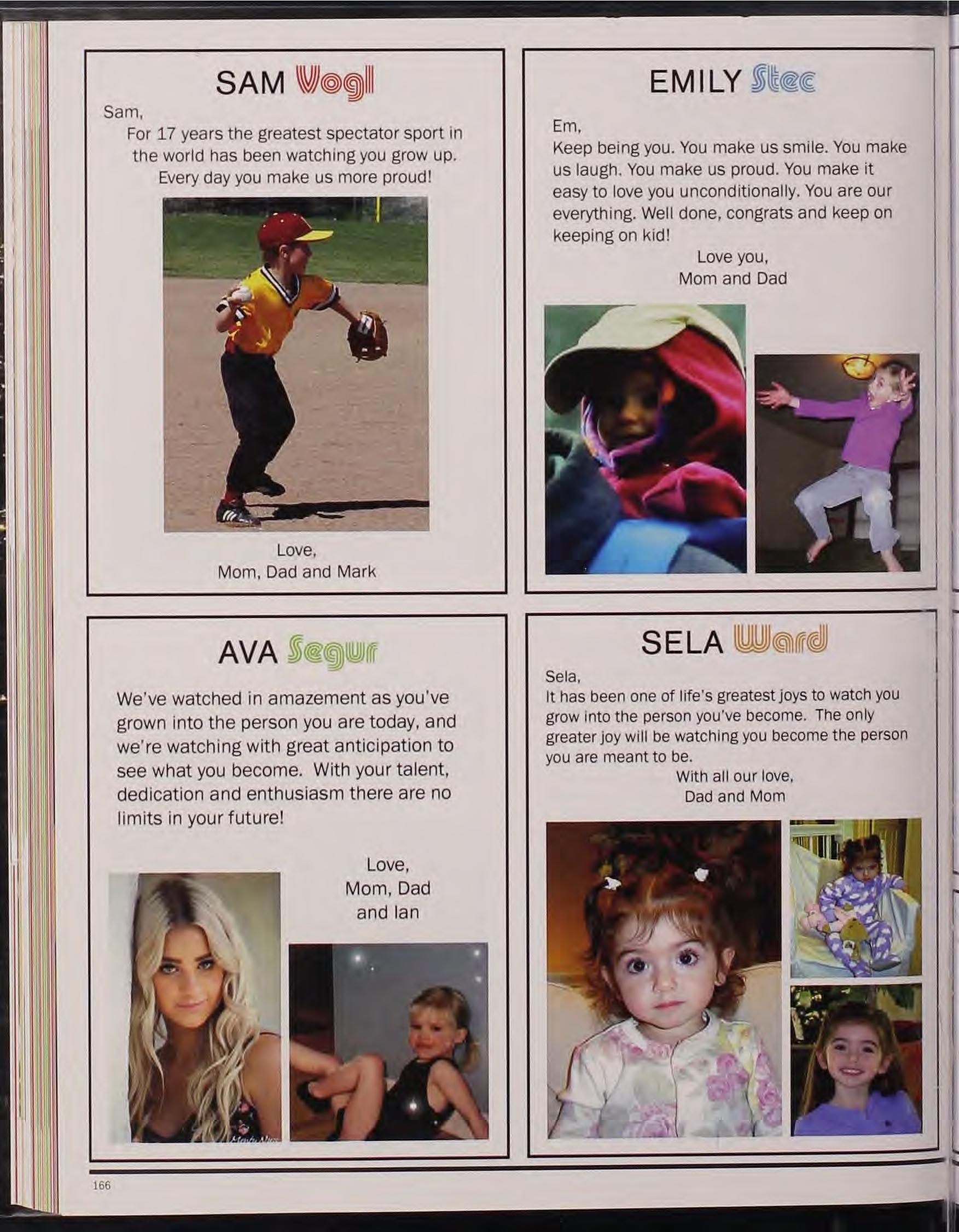 SAM Vogl

Sam,
For 17 years the greatest spectator sport in the world has been watching you grow up. Every day you make us more proud!

Love,
Mom, Dad and Mark

EMILY Stec

Em,
Keep being you. You make us smile. You make us laugh. You make us proud. You make it easy to love you unconditionally. You are our everything. Well done, congrats and keep on keeping on kid!
Love you,
Mom and Dad

AVA Segur

We've watched in amazement as you've grown into the person you are today, and we're watching with great anticipation to see what you become. With your talent, dedication and enthusiasm there are no limits in your future!

Love,
Mom, Dad
and Ian

SELA Ward

Sela,
It has been one of life's greatest joys to watch you grow into the person you've become. The only greater joy will be watching you become the person you are meant to be.
With all our love,
Dad and Mom

166